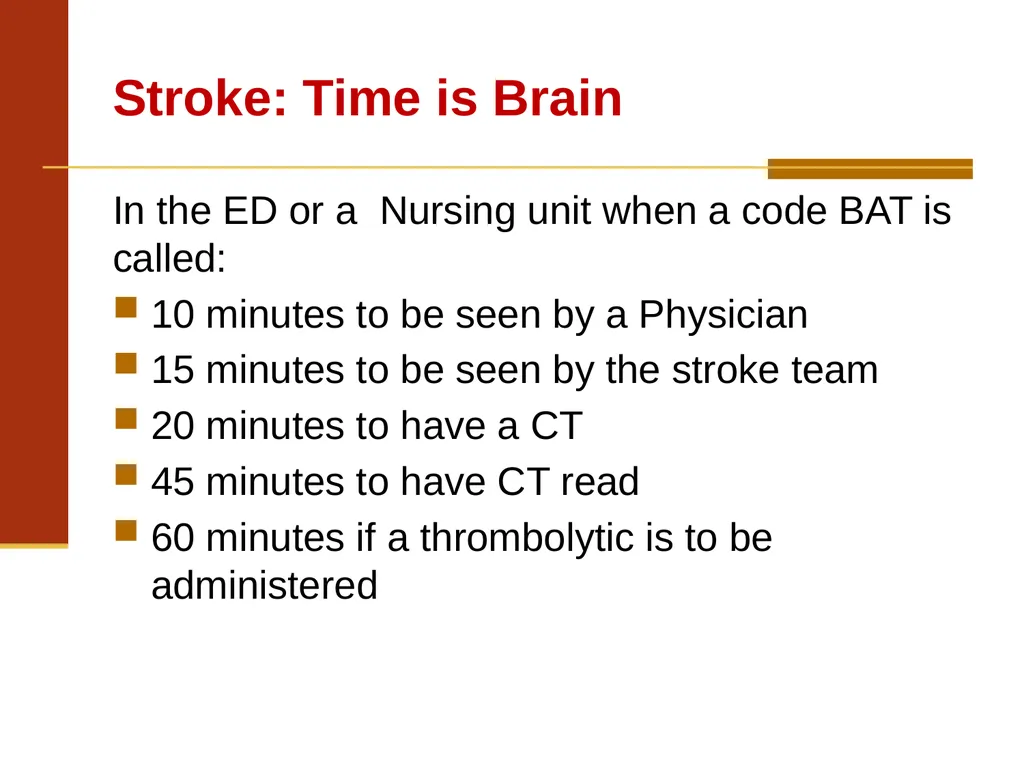 Stroke: Time is Brain

In the ED or a  Nursing unit when a code BAT is called:

• 10 minutes to be seen by a Physician
• 15 minutes to be seen by the stroke team
• 20 minutes to have a CT
• 45 minutes to have CT read
• 60 minutes if a thrombolytic is to be administered